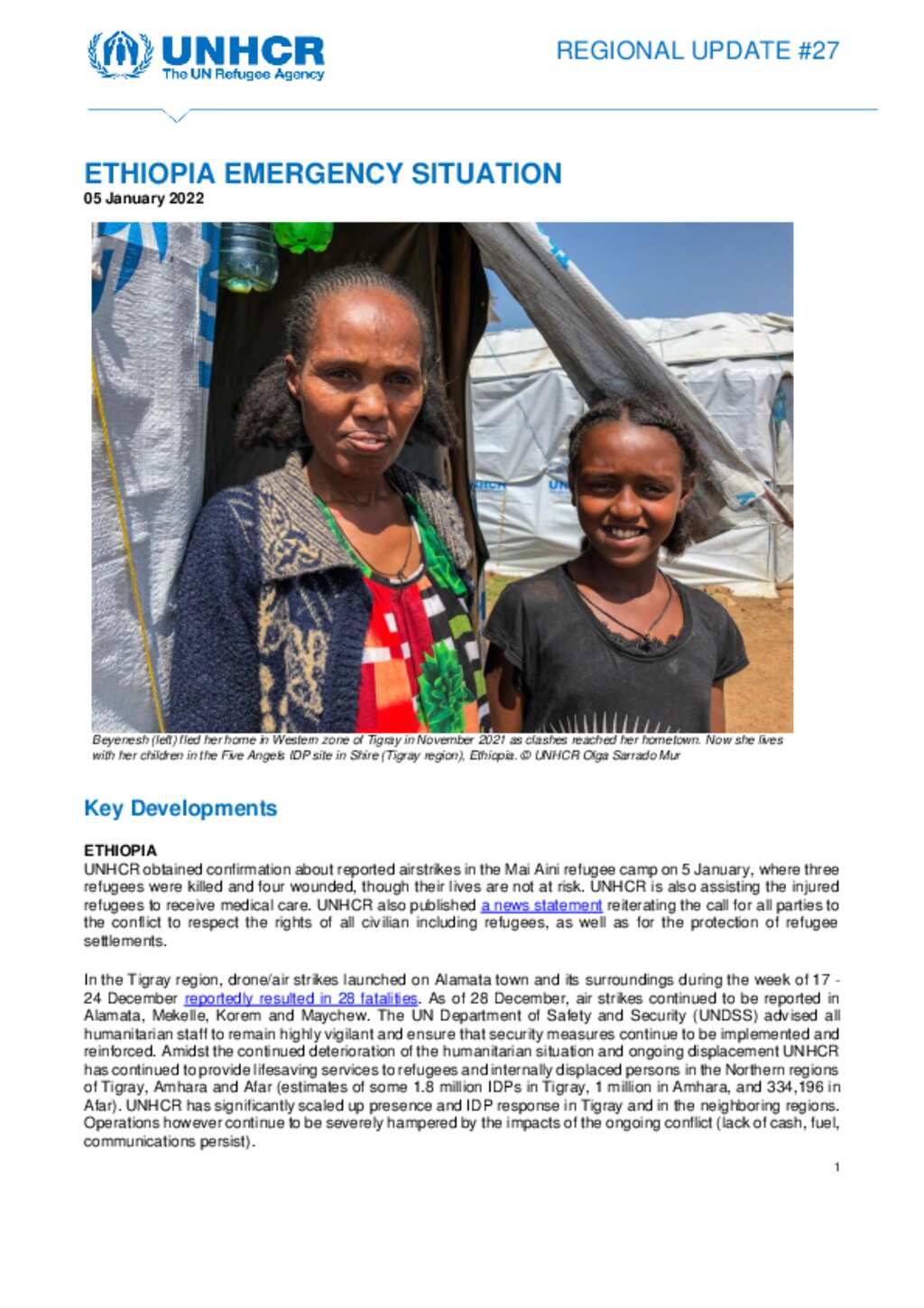 UNHCR
The UN Refugee Agency

REGIONAL UPDATE #27

ETHIOPIA EMERGENCY SITUATION
05 January 2022

Beyenesh (left) fled her home in Western zone of Tigray in November 2021 as clashes reached her hometown. Now she lives with her children in the Five Angels IDP site in Shire (Tigray region), Ethiopia. © UNHCR Olga Sarrado Mur

Key Developments

ETHIOPIA
UNHCR obtained confirmation about reported airstrikes in the Mai Aini refugee camp on 5 January, where three refugees were killed and four wounded, though their lives are not at risk. UNHCR is also assisting the injured refugees to receive medical care. UNHCR also published a news statement reiterating the call for all parties to the conflict to respect the rights of all civilian including refugees, as well as for the protection of refugee settlements.

In the Tigray region, drone/air strikes launched on Alamata town and its surroundings during the week of 17 - 24 December reportedly resulted in 28 fatalities. As of 28 December, air strikes continued to be reported in Alamata, Mekelle, Korem and Maychew. The UN Department of Safety and Security (UNDSS) advised all humanitarian staff to remain highly vigilant and ensure that security measures continue to be implemented and reinforced. Amidst the continued deterioration of the humanitarian situation and ongoing displacement UNHCR has continued to provide lifesaving services to refugees and internally displaced persons in the Northern regions of Tigray, Amhara and Afar (estimates of some 1.8 million IDPs in Tigray, 1 million in Amhara, and 334,196 in Afar). UNHCR has significantly scaled up presence and IDP response in Tigray and in the neighboring regions. Operations however continue to be severely hampered by the impacts of the ongoing conflict (lack of cash, fuel, communications persist).

1